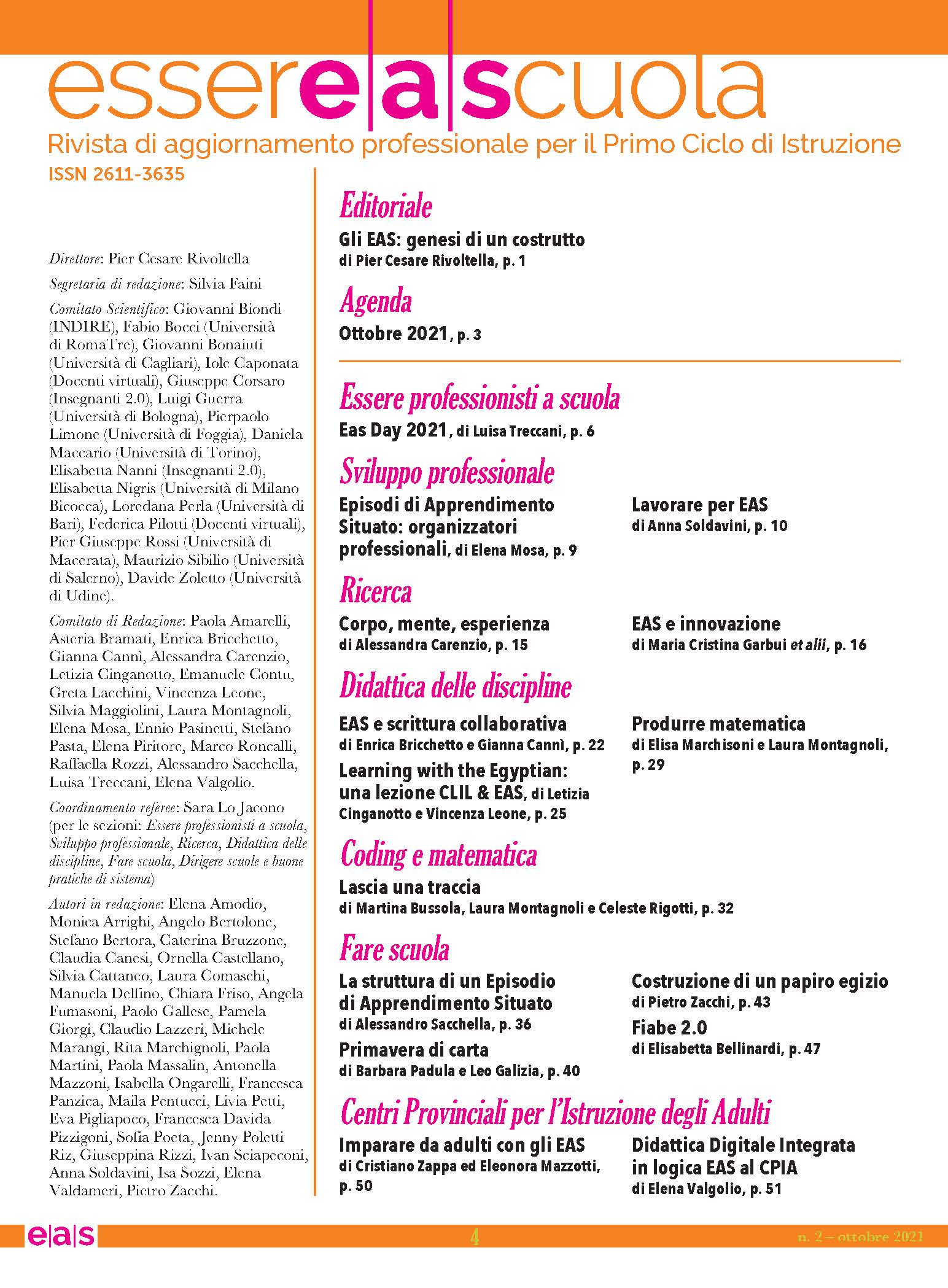 essere|a|scuola
Rivista di aggiornamento professionale per il Primo Ciclo di Istruzione
ISSN 2611-3635

Direttore: Pier Cesare Rivoltella

Segretaria di redazione: Silvia Faini

Comitato Scientifico: Giovanni Biondi (INDIRE), Fabio Bocci (Università di RomaTre), Giovanni Bonaiuti (Università di Cagliari), Iole Caponata (Docenti virtuali), Giuseppe Corsaro (Insegnanti 2.0), Luigi Guerra (Università di Bologna), Pierpaolo Limone (Università di Foggia), Daniela Maccario (Università di Torino), Elisabetta Nanni (Insegnanti 2.0), Elisabetta Nigris (Università di Milano Bicocca), Loredana Perla (Università di Bari), Federica Pilotti (Docenti virtuali), Pier Giuseppe Rossi (Università di Macerata), Maurizio Sibilio (Università di Salerno), Davide Zoletto (Università di Udine).

Comitato di Redazione: Paola Amarelli, Asteria Bramati, Enrica Bricchetto, Gianna Cannì, Alessandra Carenzio, Letizia Cinganotto, Emanuele Contu, Greta Lacchini, Vincenza Leone, Silvia Maggiolini, Laura Montagnoli, Elena Mosa, Ennio Pasinetti, Stefano Pasta, Elena Piritore, Marco Roncalli, Raffaella Rozzi, Alessandro Sacchella, Luisa Treccani, Elena Valgolio.

Coordinamento referee: Sara Lo Jacono (per le sezioni: Essere professionisti a scuola, Sviluppo professionale, Ricerca, Didattica delle discipline, Fare scuola, Dirigere scuole e buone pratiche di sistema)

Autori in redazione: Elena Amodio, Monica Arrighi, Angelo Bertolone, Stefano Bertora, Caterina Bruzzone, Claudia Canesi, Ornella Castellano, Silvia Cattaneo, Laura Comaschi, Manuela Delfino, Chiara Friso, Angela Fumasoni, Paolo Gallese, Pamela Giorgi, Claudio Lazzeri, Michele Marangi, Rita Marchignoli, Paola Martini, Paola Massalin, Antonella Mazzoni, Isabella Ongarelli, Francesca Panzica, Maila Pentucci, Livia Petti, Eva Pigliapoco, Francesca Davida Pizzigoni, Sofia Poeta, Jenny Poletti Riz, Giuseppina Rizzi, Ivan Sciapeconi, Anna Soldavini, Isa Sozzi, Elena Valdameri, Pietro Zacchi.

Editoriale
Gli EAS: genesi di un costrutto
di Pier Cesare Rivoltella, p. 1

Agenda
Ottobre 2021, p. 3

Essere professionisti a scuola
Eas Day 2021, di Luisa Treccani, p. 6

Sviluppo professionale
Episodi di Apprendimento Situato: organizzatori professionali, di Elena Mosa, p. 9
Lavorare per EAS
di Anna Soldavini, p. 10

Ricerca
Corpo, mente, esperienza
di Alessandra Carenzio, p. 15
EAS e innovazione
di Maria Cristina Garbui et alii, p. 16

Didattica delle discipline
EAS e scrittura collaborativa
di Enrica Bricchetto e Gianna Cannì, p. 22
Learning with the Egyptian: una lezione CLIL & EAS, di Letizia Cinganotto e Vincenza Leone, p. 25
Produrre matematica
di Elisa Marchisoni e Laura Montagnoli, p. 29

Coding e matematica
Lascia una traccia
di Martina Bussola, Laura Montagnoli e Celeste Rigotti, p. 32

Fare scuola
La struttura di un Episodio di Apprendimento Situato
di Alessandro Sacchella, p. 36
Primavera di carta
di Barbara Padula e Leo Galizia, p. 40
Costruzione di un papiro egizio
di Pietro Zacchi, p. 43
Fiabe 2.0
di Elisabetta Bellinardi, p. 47

Centri Provinciali per l'Istruzione degli Adulti
Imparare da adulti con gli EAS
di Cristiano Zappa ed Eleonora Mazzotti, p. 50
Didattica Digitale Integrata in logica EAS al CPIA
di Elena Valgolio, p. 51

e|a|s 4 n. 2 – ottobre 2021